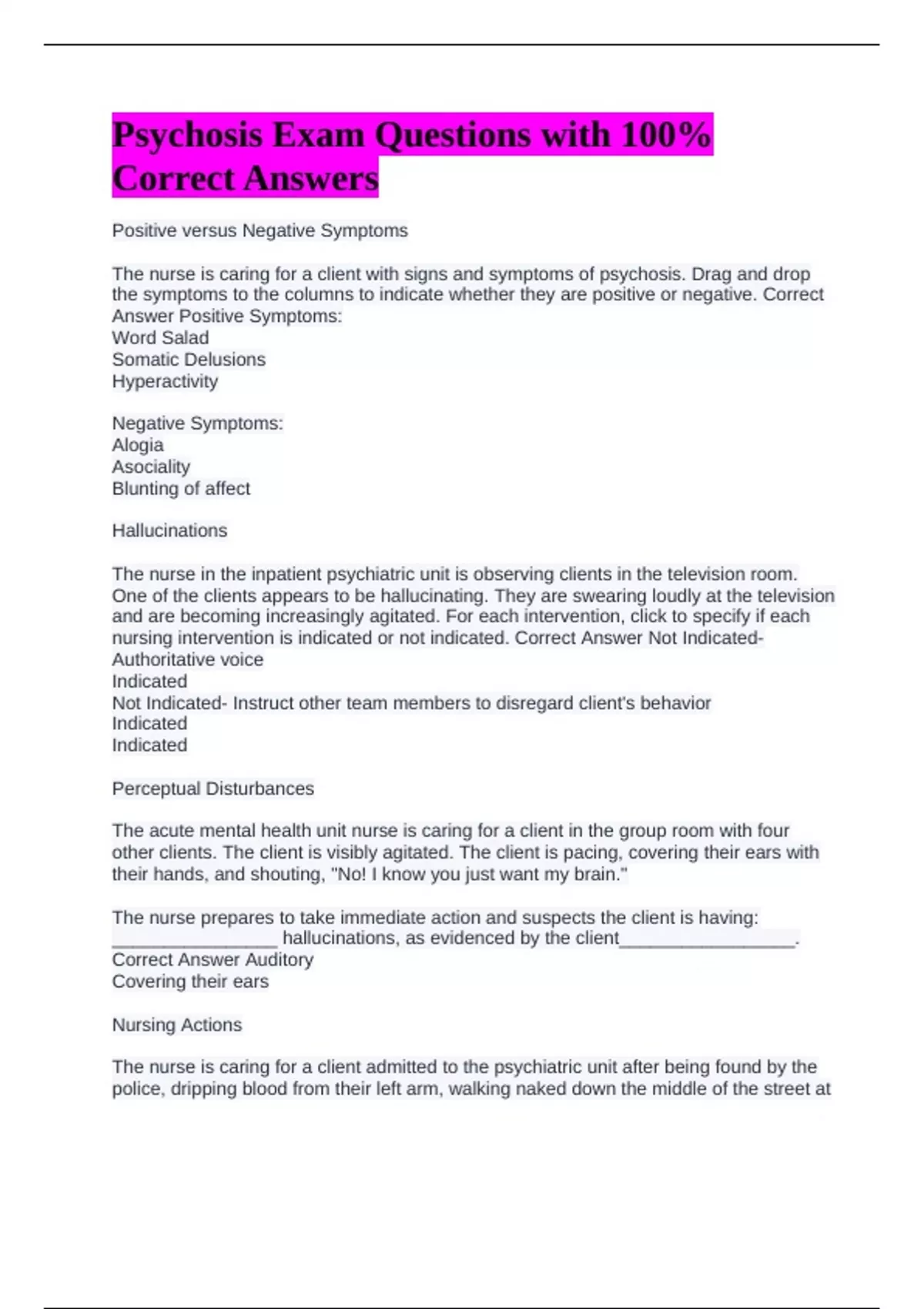 Psychosis Exam Questions with 100% Correct Answers

Positive versus Negative Symptoms

The nurse is caring for a client with signs and symptoms of psychosis. Drag and drop the symptoms to the columns to indicate whether they are positive or negative. Correct Answer Positive Symptoms:
Word Salad
Somatic Delusions
Hyperactivity

Negative Symptoms:
Alogia
Asociality
Blunting of affect

Hallucinations

The nurse in the inpatient psychiatric unit is observing clients in the television room. One of the clients appears to be hallucinating. They are swearing loudly at the television and are becoming increasingly agitated. For each intervention, click to specify if each nursing intervention is indicated or not indicated. Correct Answer Not Indicated- Authoritative voice
Indicated
Not Indicated- Instruct other team members to disregard client's behavior
Indicated
Indicated

Perceptual Disturbances

The acute mental health unit nurse is caring for a client in the group room with four other clients. The client is visibly agitated. The client is pacing, covering their ears with their hands, and shouting, "No! I know you just want my brain."

The nurse prepares to take immediate action and suspects the client is having: ________________ hallucinations, as evidenced by the client_________________.
Correct Answer Auditory
Covering their ears

Nursing Actions

The nurse is caring for a client admitted to the psychiatric unit after being found by the police, dripping blood from their left arm, walking naked down the middle of the street at